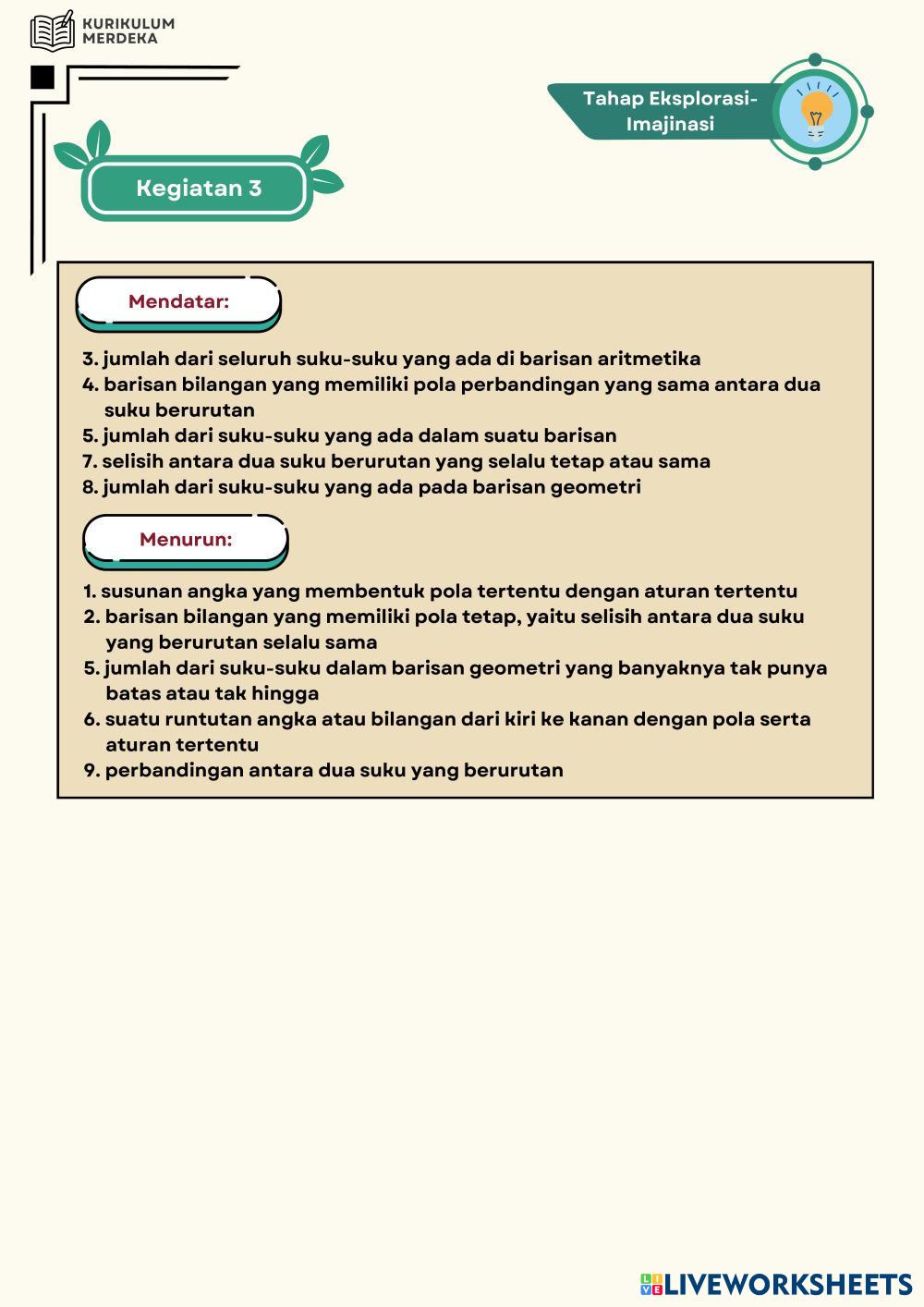 KURIKULUM MERDEKA

Tahap Eksplorasi-Imajinasi

Kegiatan 3

Mendatar:

3. jumlah dari seluruh suku-suku yang ada di barisan aritmetika
4. barisan bilangan yang memiliki pola perbandingan yang sama antara dua suku berurutan
5. jumlah dari suku-suku yang ada dalam suatu barisan
7. selisih antara dua suku berurutan yang selalu tetap atau sama
8. jumlah dari suku-suku yang ada pada barisan geometri

Menurun:

1. susunan angka yang membentuk pola tertentu dengan aturan tertentu
2. barisan bilangan yang memiliki pola tetap, yaitu selisih antara dua suku yang berurutan selalu sama
5. jumlah dari suku-suku dalam barisan geometri yang banyaknya tak punya batas atau tak hingga
6. suatu runtutan angka atau bilangan dari kiri ke kanan dengan pola serta aturan tertentu
9. perbandingan antara dua suku yang berurutan

LIVEWORKSHEETS